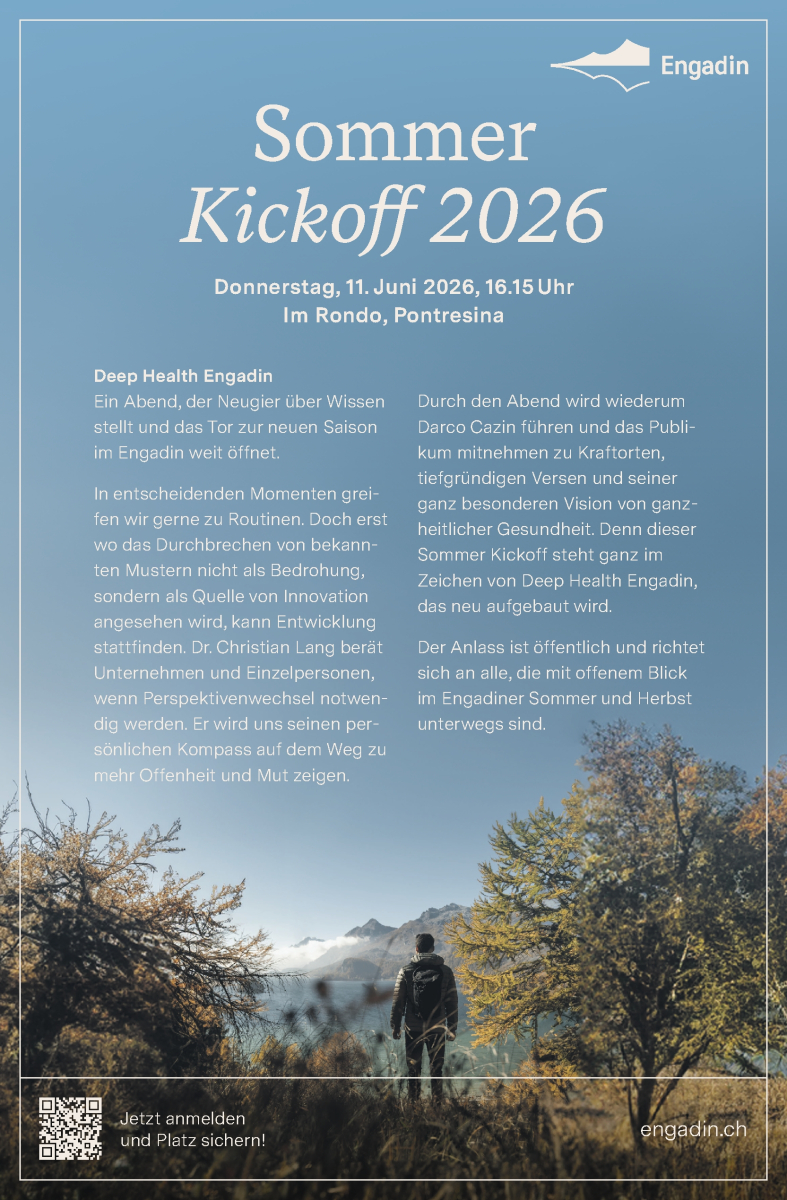 Engadin

Sommer
Kickoff 2026

Donnerstag, 11. Juni 2026, 16.15 Uhr
Im Rondo, Pontresina

Deep Health Engadin
Ein Abend, der Neugier über Wissen stellt und das Tor zur neuen Saison im Engadin weit öffnet.

In entscheidenden Momenten greifen wir gerne zu Routinen. Doch erst wo das Durchbrechen von bekannten Mustern nicht als Bedrohung, sondern als Quelle von Innovation angesehen wird, kann Entwicklung stattfinden. Dr. Christian Lang berät Unternehmen und Einzelpersonen, wenn Perspektivenwechsel notwendig werden. Er wird uns seinen persönlichen Kompass auf dem Weg zu mehr Offenheit und Mut zeigen.

Durch den Abend wird wiederum Darco Cazin führen und das Publikum mitnehmen zu Kraftorten, tiefgründigen Versen und seiner ganz besonderen Vision von ganzheitlicher Gesundheit. Denn dieser Sommer Kickoff steht ganz im Zeichen von Deep Health Engadin, das neu aufgebaut wird.

Der Anlass ist öffentlich und richtet sich an alle, die mit offenem Blick im Engadiner Sommer und Herbst unterwegs sind.

Jetzt anmelden
und Platz sichern!

engadin.ch